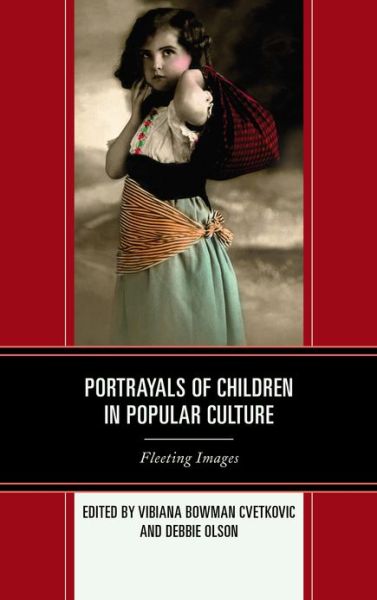 PORTRAYALS OF CHILDREN IN POPULAR CULTURE

Fleeting Images

EDITED BY VIBIANA BOWMAN CVETKOVIC AND DEBBIE OLSON